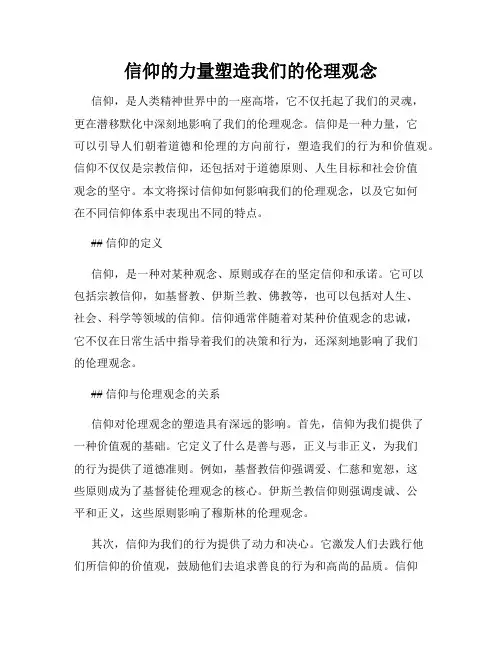 信仰的力量塑造我们的伦理观念

信仰，是人类精神世界中的一座高塔，它不仅托起了我们的灵魂，更在潜移默化中深刻地影响了我们的伦理观念。信仰是一种力量，它可以引导人们朝着道德和伦理的方向前行，塑造我们的行为和价值观。信仰不仅仅是宗教信仰，还包括对于道德原则、人生目标和社会价值观念的坚守。本文将探讨信仰如何影响我们的伦理观念，以及它如何在不同信仰体系中表现出不同的特点。

## 信仰的定义

信仰，是一种对某种观念、原则或存在的坚定信仰和承诺。它可以包括宗教信仰，如基督教、伊斯兰教、佛教等，也可以包括对人生、社会、科学等领域的信仰。信仰通常伴随着对某种价值观念的忠诚，它不仅在日常生活中指导着我们的决策和行为，还深刻地影响了我们的伦理观念。

## 信仰与伦理观念的关系

信仰对伦理观念的塑造具有深远的影响。首先，信仰为我们提供了一种价值观的基础。它定义了什么是善与恶，正义与非正义，为我们的行为提供了道德准则。例如，基督教信仰强调爱、仁慈和宽恕，这些原则成为了基督徒伦理观念的核心。伊斯兰教信仰则强调虔诚、公平和正义，这些原则影响了穆斯林的伦理观念。

其次，信仰为我们的行为提供了动力和决心。它激发人们去践行他们所信仰的价值观，鼓励他们去追求善良的行为和高尚的品质。信仰